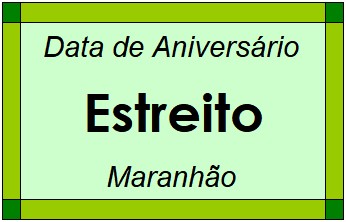 Data de Aniversário

Estreito

Maranhão